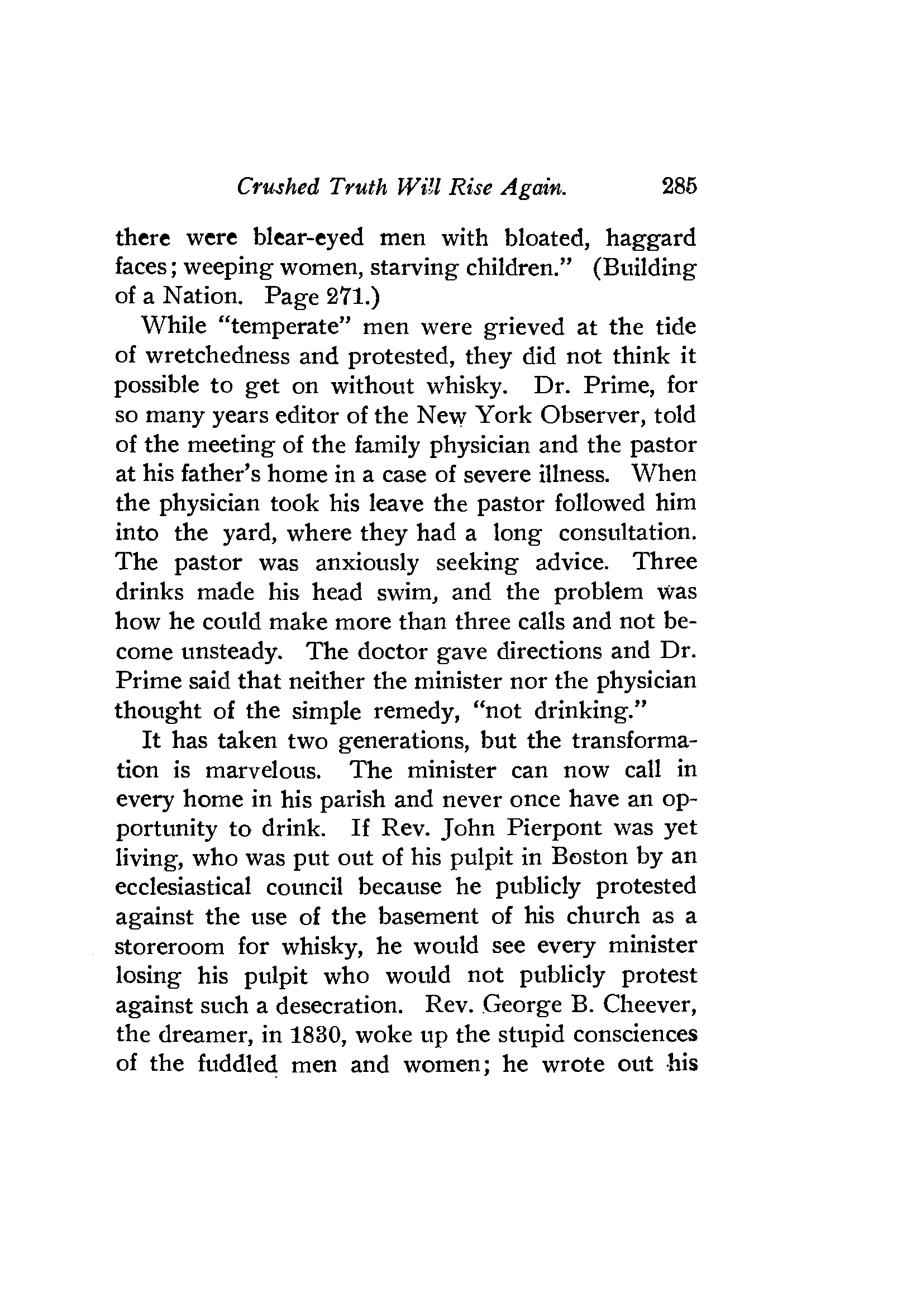 Crushed Truth Will Rise Again. 285

there were blear-eyed men with bloated, haggard faces; weeping women, starving children." (Building of a Nation. Page 271.)

While "temperate" men were grieved at the tide of wretchedness and protested, they did not think it possible to get on without whisky. Dr. Prime, for so many years editor of the New York Observer, told of the meeting of the family physician and the pastor at his father's home in a case of severe illness. When the physician took his leave the pastor followed him into the yard, where they had a long consultation. The pastor was anxiously seeking advice. Three drinks made his head swim, and the problem was how he could make more than three calls and not become unsteady. The doctor gave directions and Dr. Prime said that neither the minister nor the physician thought of the simple remedy, "not drinking."

It has taken two generations, but the transformation is marvelous. The minister can now call in every home in his parish and never once have an opportunity to drink. If Rev. John Pierpont was yet living, who was put out of his pulpit in Boston by an ecclesiastical council because he publicly protested against the use of the basement of his church as a storeroom for whisky, he would see every minister losing his pulpit who would not publicly protest against such a desecration. Rev. George B. Cheever, the dreamer, in 1830, woke up the stupid consciences of the fuddled men and women; he wrote out his